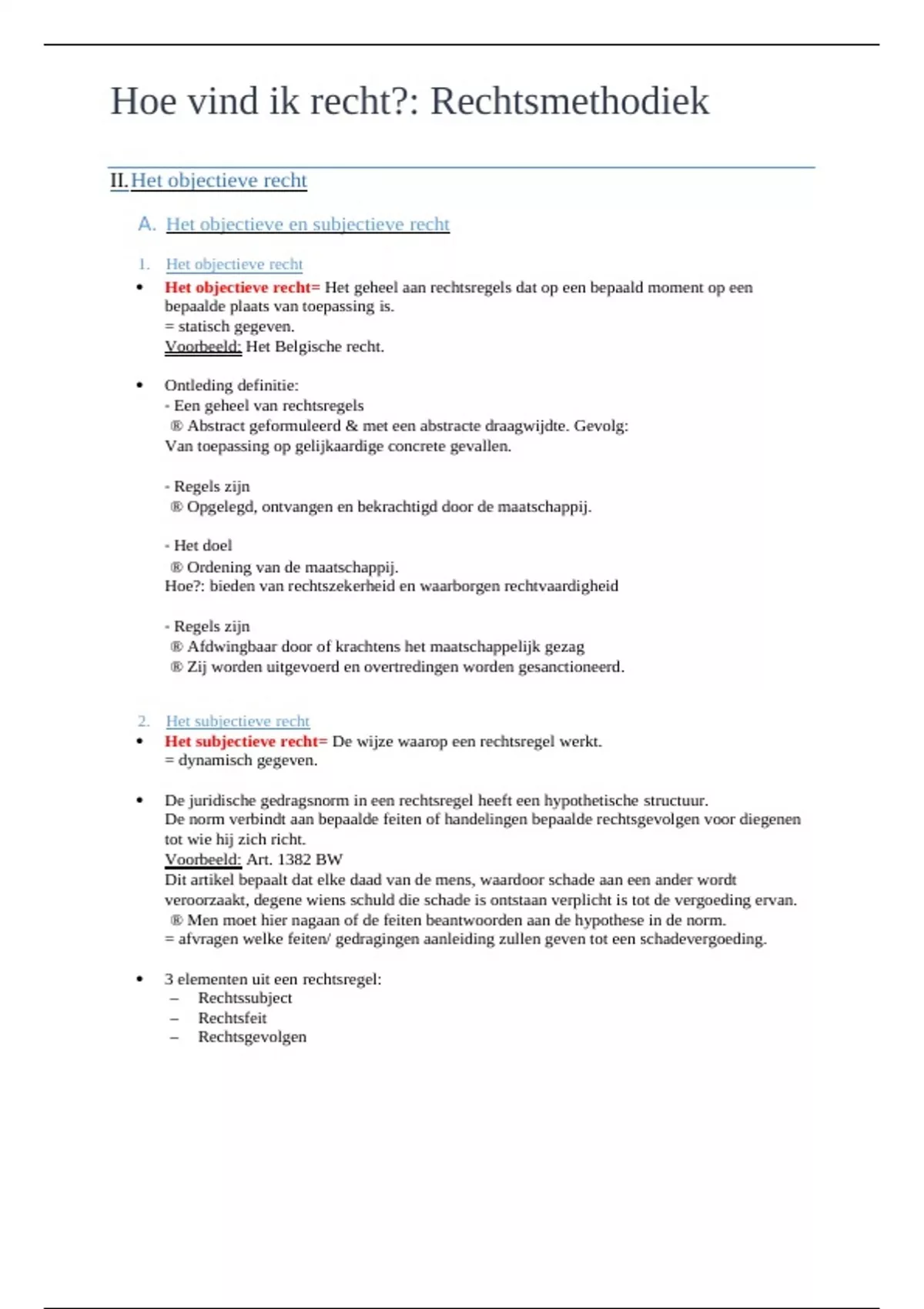 Hoe vind ik recht?: Rechtsmethodiek

II. Het objectieve recht

A. Het objectieve en subjectieve recht

1. Het objectieve recht

• Het objectieve recht= Het geheel aan rechtsregels dat op een bepaald moment op een bepaalde plaats van toepassing is.
= statisch gegeven.
Voorbeeld: Het Belgische recht.

• Ontleding definitie:
- Een geheel van rechtsregels
® Abstract geformuleerd & met een abstracte draagwijdte. Gevolg: Van toepassing op gelijkaardige concrete gevallen.

- Regels zijn
® Opgelegd, ontvangen en bekrachtigd door de maatschappij.

- Het doel
® Ordening van de maatschappij.
Hoe?: bieden van rechtszekerheid en waarborgen rechtvaardigheid

- Regels zijn
® Afdwingbaar door of krachtens het maatschappelijk gezag
® Zij worden uitgevoerd en overtredingen worden gesanctioneerd.

2. Het subjectieve recht

• Het subjectieve recht= De wijze waarop een rechtsregel werkt.
= dynamisch gegeven.

• De juridische gedragsnorm in een rechtsregel heeft een hypothetische structuur.
De norm verbindt aan bepaalde feiten of handelingen bepaalde rechtsgevolgen voor diegenen tot wie hij zich richt.
Voorbeeld: Art. 1382 BW
Dit artikel bepaalt dat elke daad van de mens, waardoor schade aan een ander wordt veroorzaakt, degene wiens schuld die schade is ontstaan verplicht is tot de vergoeding ervan.
® Men moet hier nagaan of de feiten beantwoorden aan de hypothese in de norm.
= afvragen welke feiten/ gedragingen aanleiding zullen geven tot een schadevergoeding.

• 3 elementen uit een rechtsregel:
– Rechtssubject
– Rechtsfeit
– Rechtsgevolgen